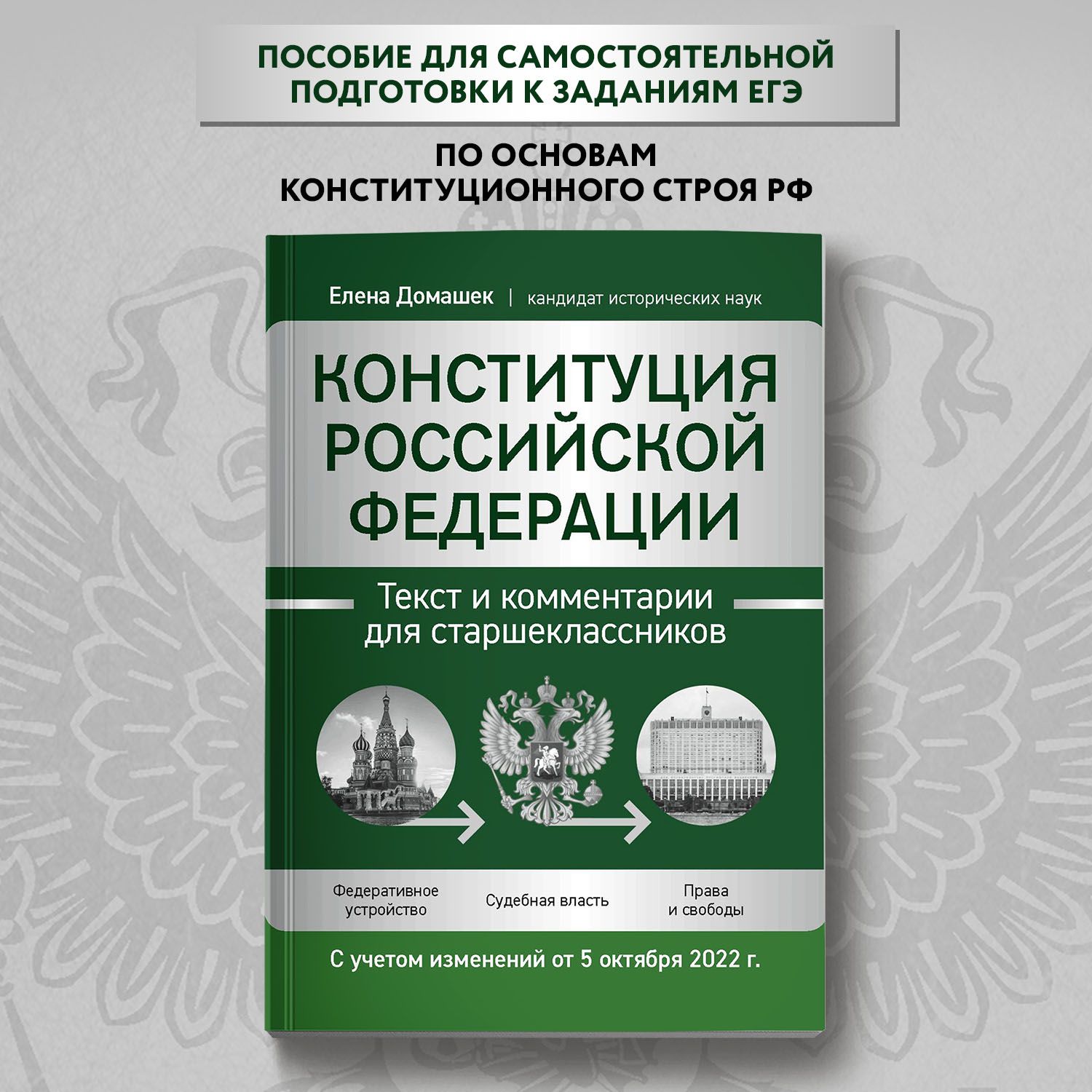 ПОСОБИЕ ДЛЯ САМОСТОЯТЕЛЬНОЙ ПОДГОТОВКИ К ЗАДАНИЯМ ЕГЭ

ПО ОСНОВАМ КОНСТИТУЦИОННОГО СТРОЯ РФ

Елена Домашек | кандидат исторических наук

КОНСТИТУЦИЯ РОССИЙСКОЙ ФЕДЕРАЦИИ

Текст и комментарии для старшеклассников

Федеративное устройство

Судебная власть

Права и свободы

С учетом изменений от 5 октября 2022 г.